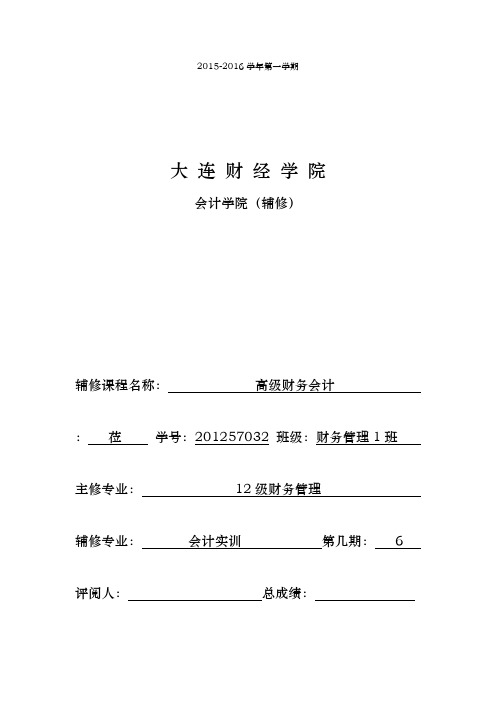 2015-2016 学年第一学期

大 连 财 经 学 院

会计学院（辅修）

辅修课程名称： 高级财务会计

： 莅 学号：201257032 班级：财务管理 1 班

主修专业： 12 级财务管理

辅修专业： 会计实训 第几期： 6

评阅人： 总成绩：